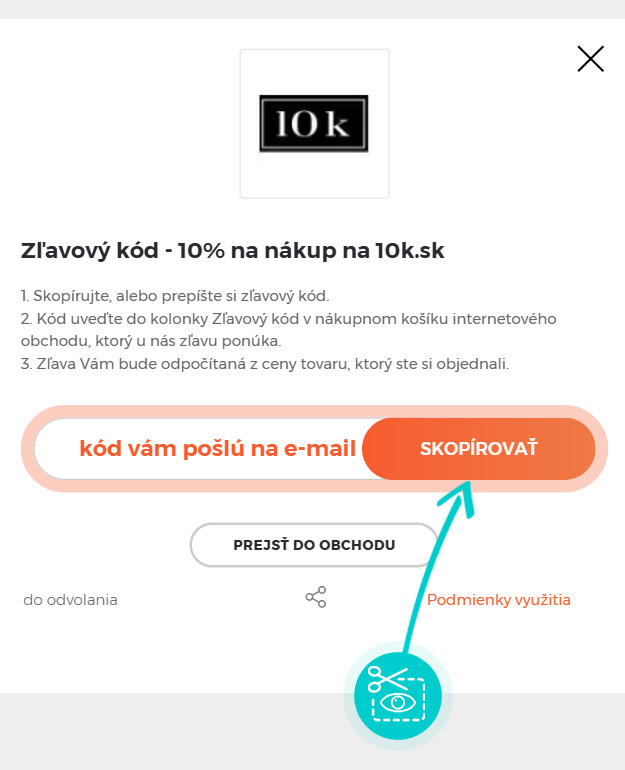 10k

Zľavový kód - 10% na nákup na 10k.sk

1. Skopírujte, alebo prepíšte si zľavový kód.
2. Kód uveďte do kolonky Zľavový kód v nákupnom košíku internetového obchodu, ktorý u nás zľavu ponúka.
3. Zľava Vám bude odpočítaná z ceny tovaru, ktorý ste si objednali.

kód vám pošlú na e-mail

SKOPÍROVAŤ

PREJSŤ DO OBCHODU

do odvolania

Podmienky využitia